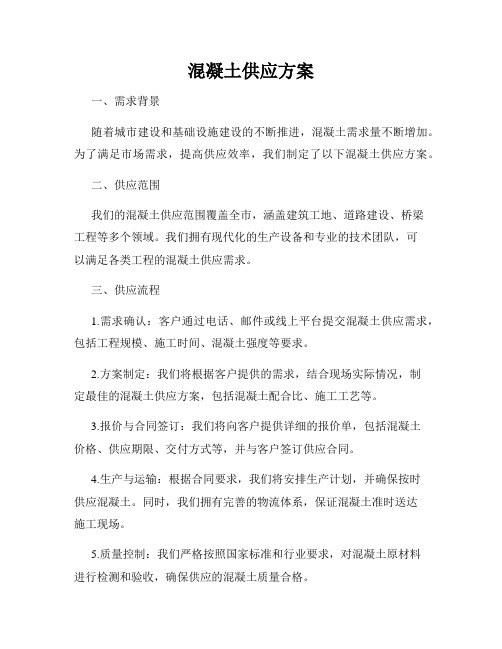 混凝土供应方案

一、需求背景

随着城市建设和基础设施建设的不断推进，混凝土需求量不断增加。为了满足市场需求，提高供应效率，我们制定了以下混凝土供应方案。

二、供应范围

我们的混凝土供应范围覆盖全市，涵盖建筑工地、道路建设、桥梁工程等多个领域。我们拥有现代化的生产设备和专业的技术团队，可以满足各类工程的混凝土供应需求。

三、供应流程

1.需求确认：客户通过电话、邮件或线上平台提交混凝土供应需求，包括工程规模、施工时间、混凝土强度等要求。

2.方案制定：我们将根据客户提供的需求，结合现场实际情况，制定最佳的混凝土供应方案，包括混凝土配合比、施工工艺等。

3.报价与合同签订：我们将向客户提供详细的报价单，包括混凝土价格、供应期限、交付方式等，并与客户签订供应合同。

4.生产与运输：根据合同要求，我们将安排生产计划，并确保按时供应混凝土。同时，我们拥有完善的物流体系，保证混凝土准时送达施工现场。

5.质量控制：我们严格按照国家标准和行业要求，对混凝土原材料进行检测和验收，确保供应的混凝土质量合格。